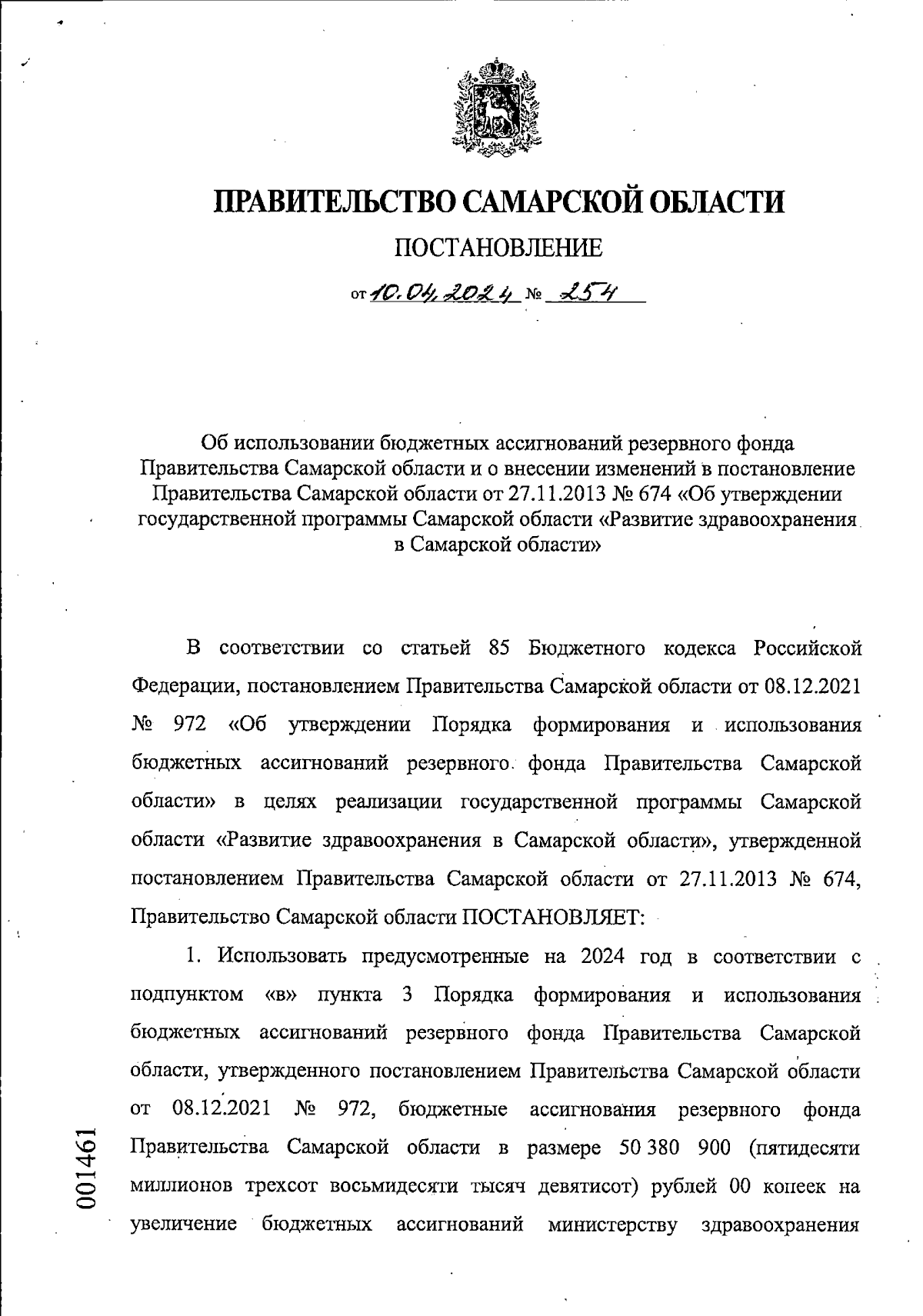 ПРАВИТЕЛЬСТВО САМАРСКОЙ ОБЛАСТИ

ПОСТАНОВЛЕНИЕ

от 10.04.2024 № 254

Об использовании бюджетных ассигнований резервного фонда Правительства Самарской области и о внесении изменений в постановление Правительства Самарской области от 27.11.2013 № 674 «Об утверждении государственной программы Самарской области «Развитие здравоохранения в Самарской области»

В соответствии со статьей 85 Бюджетного кодекса Российской Федерации, постановлением Правительства Самарской области от 08.12.2021 № 972 «Об утверждении Порядка формирования и использования бюджетных ассигнований резервного фонда Правительства Самарской области» в целях реализации государственной программы Самарской области «Развитие здравоохранения в Самарской области», утвержденной постановлением Правительства Самарской области от 27.11.2013 № 674, Правительство Самарской области ПОСТАНОВЛЯЕТ:

1. Использовать предусмотренные на 2024 год в соответствии с подпунктом «в» пункта 3 Порядка формирования и использования бюджетных ассигнований резервного фонда Правительства Самарской области, утвержденного постановлением Правительства Самарской области от 08.12.2021 № 972, бюджетные ассигнования резервного фонда Правительства Самарской области в размере 50 380 900 (пятидесяти миллионов трехсот восьмидесяти тысяч девятисот) рублей 00 копеек на увеличение бюджетных ассигнований министерству здравоохранения

001461